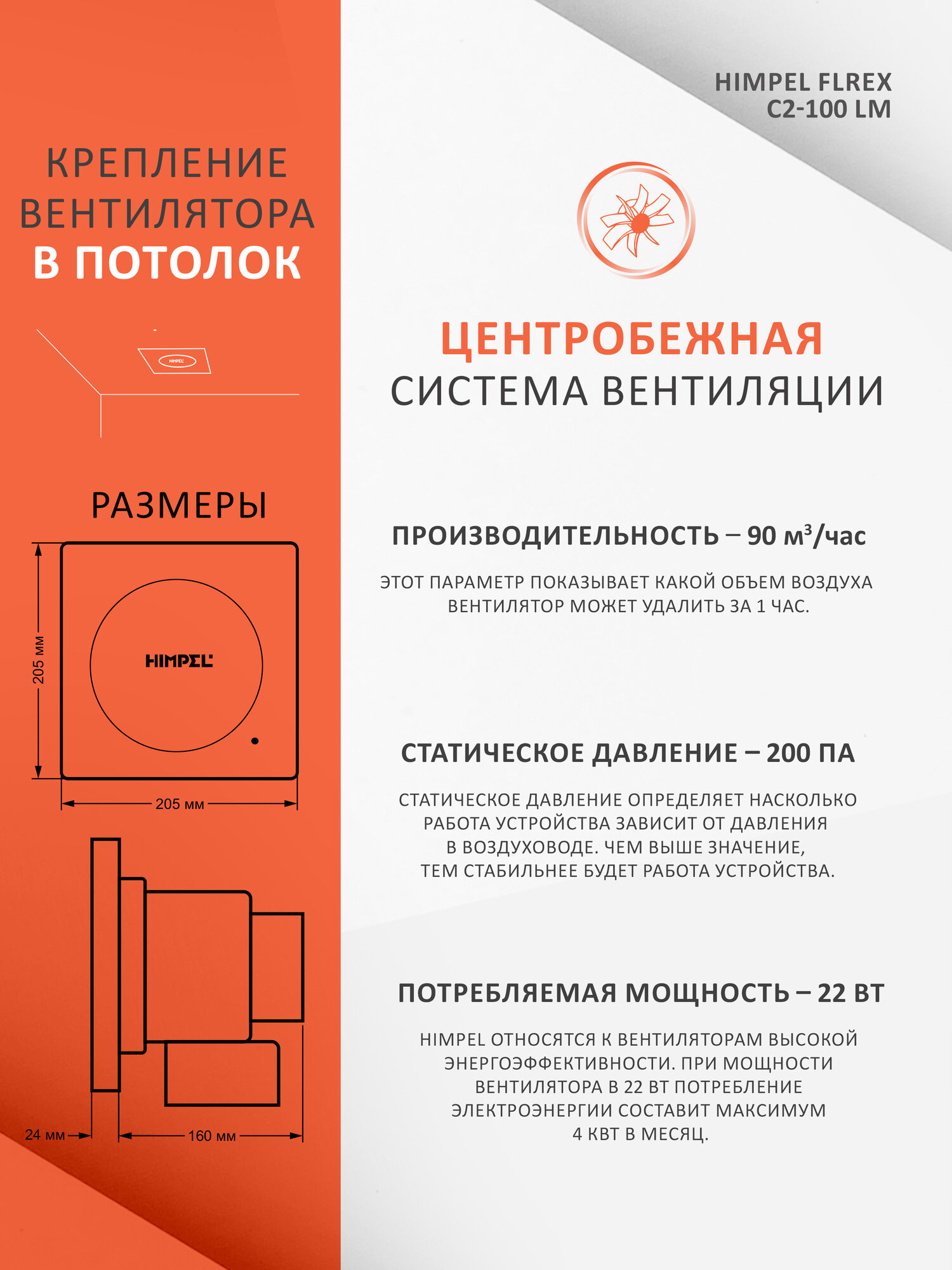 КРЕПЛЕНИЕ ВЕНТИЛЯТОРА В ПОТОЛОК

HIMPEL

РАЗМЕРЫ

205 мм

HIMPEL

205 мм

24 мм

160 мм

HIMPEL FLREX C2-100 LM

ЦЕНТРОБЕЖНАЯ СИСТЕМА ВЕНТИЛЯЦИИ

ПРОИЗВОДИТЕЛЬНОСТЬ – 90 м$^3$/час

ЭТОТ ПАРАМЕТР ПОКАЗЫВАЕТ КАКОЙ ОБЪЕМ ВОЗДУХА ВЕНТИЛЯТОР МОЖЕТ УДАЛИТЬ ЗА 1 ЧАС.

СТАТИЧЕСКОЕ ДАВЛЕНИЕ – 200 ПА

СТАТИЧЕСКОЕ ДАВЛЕНИЕ ОПРЕДЕЛЯЕТ НАСКОЛЬКО РАБОТА УСТРОЙСТВА ЗАВИСИТ ОТ ДАВЛЕНИЯ В ВОЗДУХОВОДЕ. ЧЕМ ВЫШЕ ЗНАЧЕНИЕ, ТЕМ СТАБИЛЬНЕЕ БУДЕТ РАБОТА УСТРОЙСТВА.

ПОТРЕБЛЯЕМАЯ МОЩНОСТЬ – 22 ВТ

HIMPEL ОТНОСЯТСЯ К ВЕНТИЛЯТОРАМ ВЫСОКОЙ ЭНЕРГОЭФФЕКТИВНОСТИ. ПРИ МОЩНОСТИ ВЕНТИЛЯТОРА В 22 ВТ ПОТРЕБЛЕНИЕ ЭЛЕКТРОЭНЕРГИИ СОСТАВИТ МАКСИМУМ 4 КВТ В МЕСЯЦ.